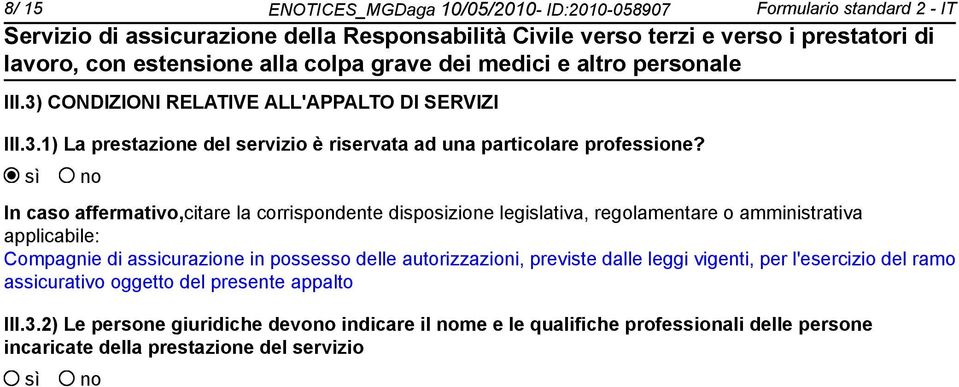 8/ 15 ENOTICES_MGDaga 10/05/2010- ID:2010-058907 Formulario standard 2 - IT

Servizio di assicurazione della Responsabilità Civile verso terzi e verso i prestatori di lavoro, con estensione alla colpa grave dei medici e altro personale

III.3) CONDIZIONI RELATIVE ALL'APPALTO DI SERVIZI

III.3.1) La prestazione del servizio è riservata ad una particolare professione?

sì no

In caso affermativo,citare la corrispondente disposizione legislativa, regolamentare o amministrativa applicabile:

Compagnie di assicurazione in possesso delle autorizzazioni, previste dalle leggi vigenti, per l'esercizio del ramo assicurativo oggetto del presente appalto

III.3.2) Le persone giuridiche devono indicare il nome e le qualifiche professionali delle persone incaricate della prestazione del servizio

sì no